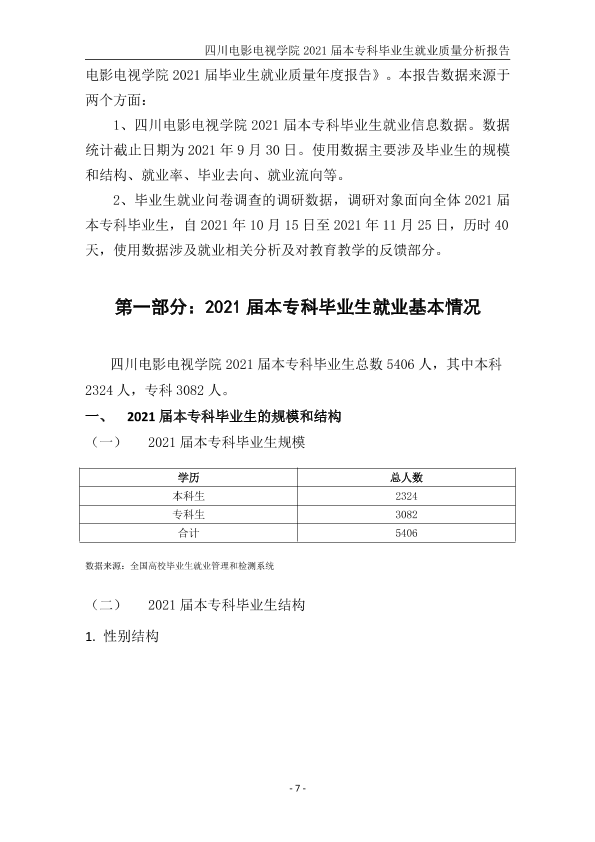 四川电影电视学院2021届本专科毕业生就业质量分析报告

电影电视学院2021届毕业生就业质量年度报告》。本报告数据来源于两个方面：

1、四川电影电视学院2021届本专科毕业生就业信息数据。数据统计截止日期为2021年9月30日。使用数据主要涉及毕业生的规模和结构、就业率、毕业去向、就业流向等。

2、毕业生就业问卷调查的调研数据，调研对象面向全体2021届本专科毕业生，自2021年10月15日至2021年11月25日，历时40天，使用数据涉及就业相关分析及对教育教学的反馈部分。

第一部分：2021届本专科毕业生就业基本情况

四川电影电视学院2021届本专科毕业生总数5406人，其中本科2324人，专科3082人。

一、 2021届本专科毕业生的规模和结构

（一） 2021届本专科毕业生规模

| 学历 | 总人数 |
|---|---|
| 本科生 | 2324 |
| 专科生 | 3082 |
| 合计 | 5406 |

数据来源：全国高校毕业生就业管理和检测系统

（二） 2021届本专科毕业生结构

1. 性别结构

- 7 -